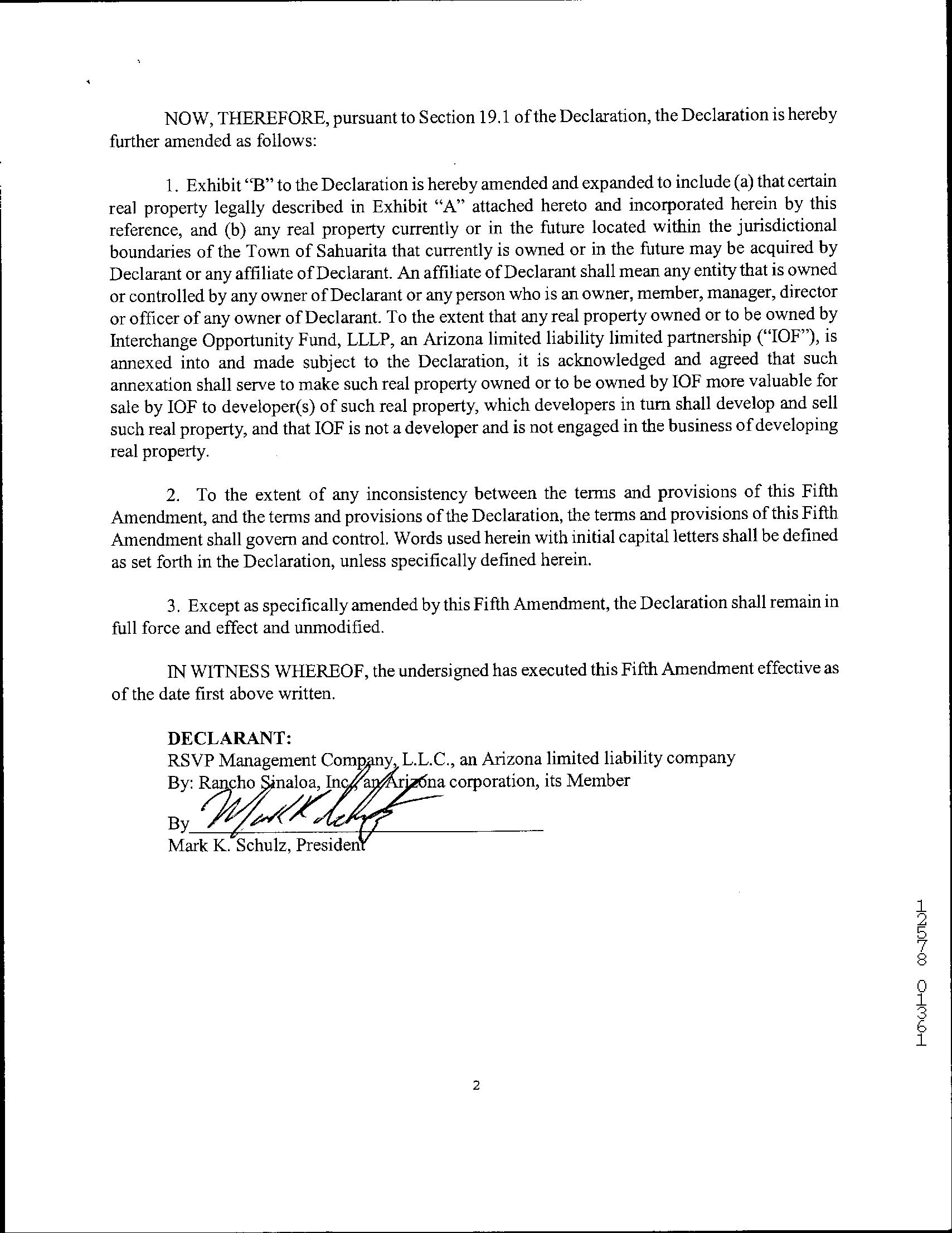 NOW, THEREFORE, pursuant to Section 19.1 of the Declaration, the Declaration is hereby further amended as follows:

1. Exhibit "B" to the Declaration is hereby amended and expanded to include (a) that certain real property legally described in Exhibit "A" attached hereto and incorporated herein by this reference, and (b) any real property currently or in the future located within the jurisdictional boundaries of the Town of Sahuarita that currently is owned or in the future may be acquired by Declarant or any affiliate of Declarant. An affiliate of Declarant shall mean any entity that is owned or controlled by any owner of Declarant or any person who is an owner, member, manager, director or officer of any owner of Declarant. To the extent that any real property owned or to be owned by Interchange Opportunity Fund, LLLP, an Arizona limited liability limited partnership ("IOF"), is annexed into and made subject to the Declaration, it is acknowledged and agreed that such annexation shall serve to make such real property owned or to be owned by IOF more valuable for sale by IOF to developer(s) of such real property, which developers in turn shall develop and sell such real property, and that IOF is not a developer and is not engaged in the business of developing real property.

2. To the extent of any inconsistency between the terms and provisions of this Fifth Amendment, and the terms and provisions of the Declaration, the terms and provisions of this Fifth Amendment shall govern and control. Words used herein with initial capital letters shall be defined as set forth in the Declaration, unless specifically defined herein.

3. Except as specifically amended by this Fifth Amendment, the Declaration shall remain in full force and effect and unmodified.

IN WITNESS WHEREOF, the undersigned has executed this Fifth Amendment effective as of the date first above written.

DECLARANT:
RSVP Management Company, L.L.C., an Arizona limited liability company
By: Rancho Sinaloa, Inc., an Arizona corporation, its Member

By Mark K Schulz
Mark K. Schulz, President

12578 01361

2